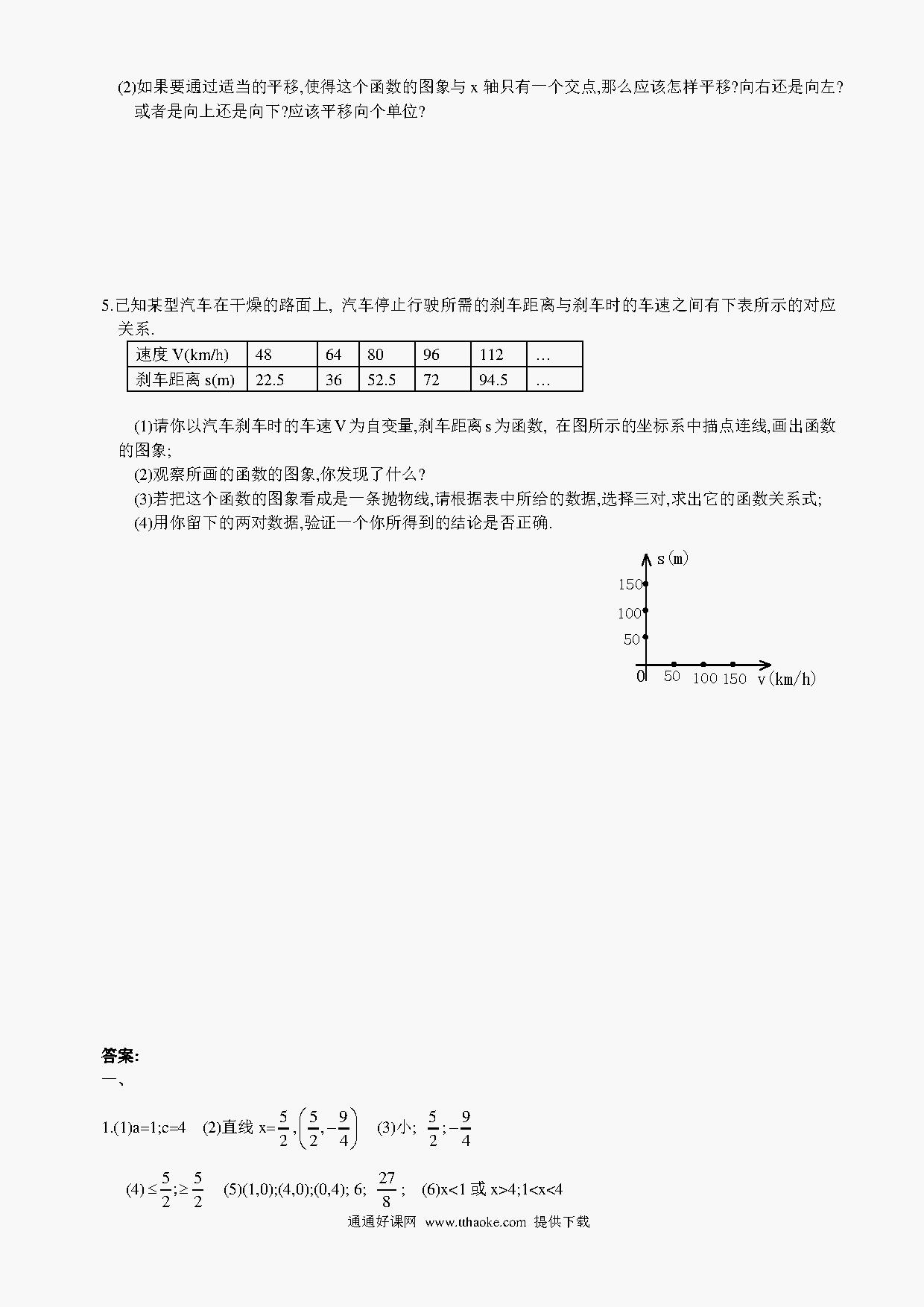 (2)如果要通过适当的平移,使得这个函数的图象与 x 轴只有一个交点,那么应该怎样平移?向右还是向左?或者是向上还是向下?应该平移向个单位?

5.已知某型汽车在干燥的路面上, 汽车停止行驶所需的刹车距离与刹车时的车速之间有下表所示的对应关系.

| 速度 V(km/h) | 48 | 64 | 80 | 96 | 112 | … |
|---|---|---|---|---|---|---|
| 刹车距离 s(m) | 22.5 | 36 | 52.5 | 72 | 94.5 | … |

(1)请你以汽车刹车时的车速 V 为自变量,刹车距离 s 为函数, 在图所示的坐标系中描点连线,画出函数的图象;

(2)观察所画的函数的图象,你发现了什么?

(3)若把这个函数的图象看成是一条抛物线,请根据表中所给的数据,选择三对,求出它的函数关系式;

(4)用你留下的两对数据,验证一个你所得到的结论是否正确.

s(m)
150
100
50
0 50 100 150 v(km/h)

答案:
一、

1.(1)a=1;c=4 (2)直线 x=$\frac{5}{2}$,$\left(\frac{5}{2},-\frac{9}{4}\right)$ (3)小; $\frac{5}{2}$;$-\frac{9}{4}$

(4)$\leq\frac{5}{2}$;$\geq\frac{5}{2}$ (5)(1,0);(4,0);(0,4); 6; $\frac{27}{8}$; (6)x<1 或 x>4;1<x<4

通通好课网 www.tthaoke.com 提供下载